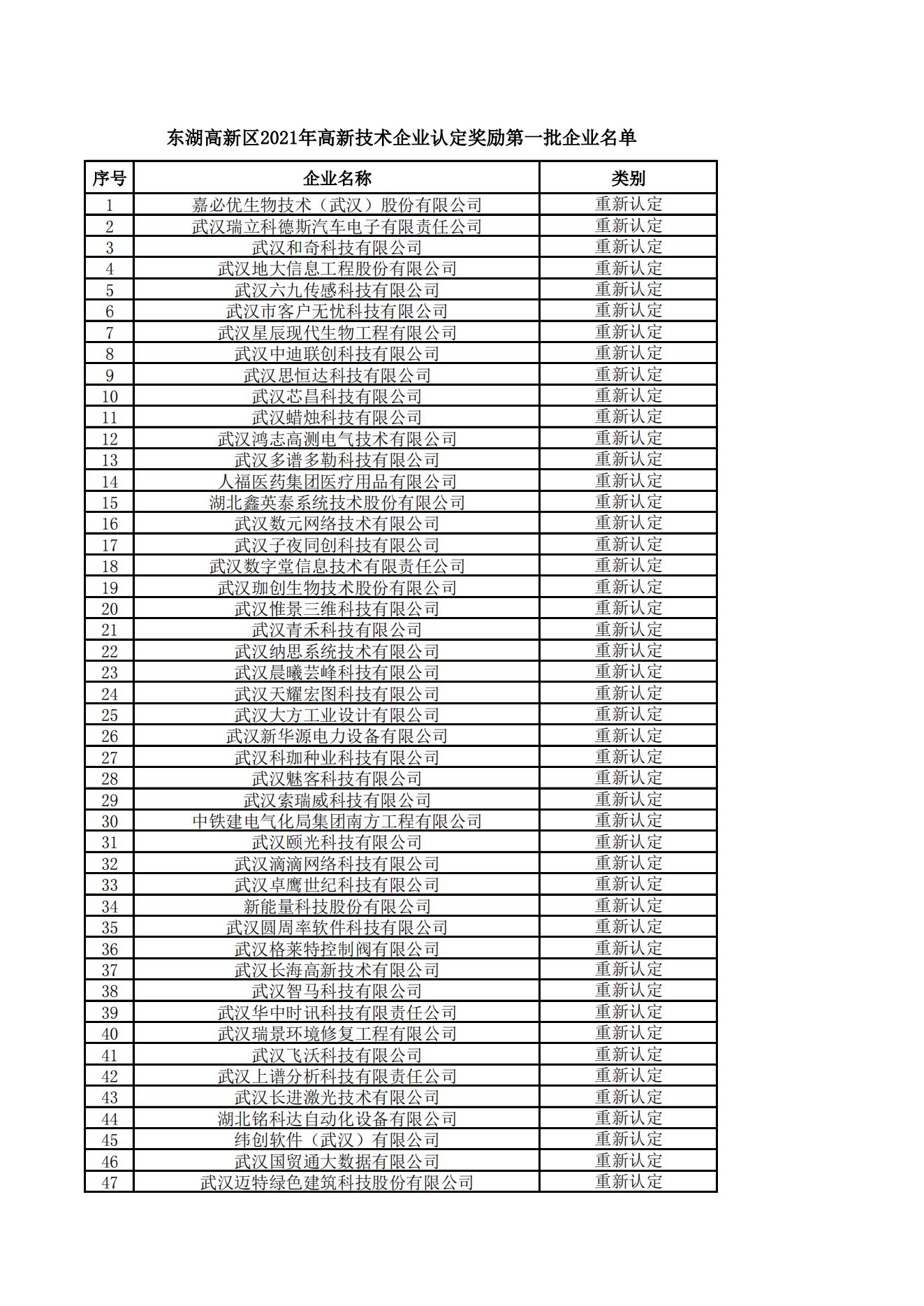 东湖高新区2021年高新技术企业认定奖励第一批企业名单

| 序号 | 企业名称 | 类别 |
|---|---|---|
| 1 | 嘉必优生物技术（武汉）股份有限公司 | 重新认定 |
| 2 | 武汉瑞立科德斯汽车电子有限责任公司 | 重新认定 |
| 3 | 武汉和奇科技有限公司 | 重新认定 |
| 4 | 武汉地大信息工程股份有限公司 | 重新认定 |
| 5 | 武汉六九传感科技有限公司 | 重新认定 |
| 6 | 武汉市客户无忧科技有限公司 | 重新认定 |
| 7 | 武汉星辰现代生物工程有限公司 | 重新认定 |
| 8 | 武汉中迪联创科技有限公司 | 重新认定 |
| 9 | 武汉思恒达科技有限公司 | 重新认定 |
| 10 | 武汉芯昌科技有限公司 | 重新认定 |
| 11 | 武汉蜡烛科技有限公司 | 重新认定 |
| 12 | 武汉鸿志高测电气技术有限公司 | 重新认定 |
| 13 | 武汉多谱多勒科技有限公司 | 重新认定 |
| 14 | 人福医药集团医疗用品有限公司 | 重新认定 |
| 15 | 湖北鑫英泰系统技术股份有限公司 | 重新认定 |
| 16 | 武汉数元网络技术有限公司 | 重新认定 |
| 17 | 武汉子夜同创科技有限公司 | 重新认定 |
| 18 | 武汉数字堂信息技术有限责任公司 | 重新认定 |
| 19 | 武汉珈创生物技术股份有限公司 | 重新认定 |
| 20 | 武汉惟景三维科技有限公司 | 重新认定 |
| 21 | 武汉青禾科技有限公司 | 重新认定 |
| 22 | 武汉纳思系统技术有限公司 | 重新认定 |
| 23 | 武汉晨曦芸峰科技有限公司 | 重新认定 |
| 24 | 武汉天耀宏图科技有限公司 | 重新认定 |
| 25 | 武汉大方工业设计有限公司 | 重新认定 |
| 26 | 武汉新华源电力设备有限公司 | 重新认定 |
| 27 | 武汉科珈种业科技有限公司 | 重新认定 |
| 28 | 武汉魅客科技有限公司 | 重新认定 |
| 29 | 武汉索瑞威科技有限公司 | 重新认定 |
| 30 | 中铁建电气化局集团南方工程有限公司 | 重新认定 |
| 31 | 武汉颐光科技有限公司 | 重新认定 |
| 32 | 武汉滴滴网络科技有限公司 | 重新认定 |
| 33 | 武汉卓鹰世纪科技有限公司 | 重新认定 |
| 34 | 新能量科技股份有限公司 | 重新认定 |
| 35 | 武汉圆周率软件科技有限公司 | 重新认定 |
| 36 | 武汉格莱特控制阀有限公司 | 重新认定 |
| 37 | 武汉长海高新技术有限公司 | 重新认定 |
| 38 | 武汉智马科技有限公司 | 重新认定 |
| 39 | 武汉华中时讯科技有限责任公司 | 重新认定 |
| 40 | 武汉瑞景环境修复工程有限公司 | 重新认定 |
| 41 | 武汉飞沃科技有限公司 | 重新认定 |
| 42 | 武汉上谱分析科技有限责任公司 | 重新认定 |
| 43 | 武汉长进激光技术有限公司 | 重新认定 |
| 44 | 湖北铭科达自动化设备有限公司 | 重新认定 |
| 45 | 纬创软件（武汉）有限公司 | 重新认定 |
| 46 | 武汉国贸通大数据有限公司 | 重新认定 |
| 47 | 武汉迈特绿色建筑科技股份有限公司 | 重新认定 |